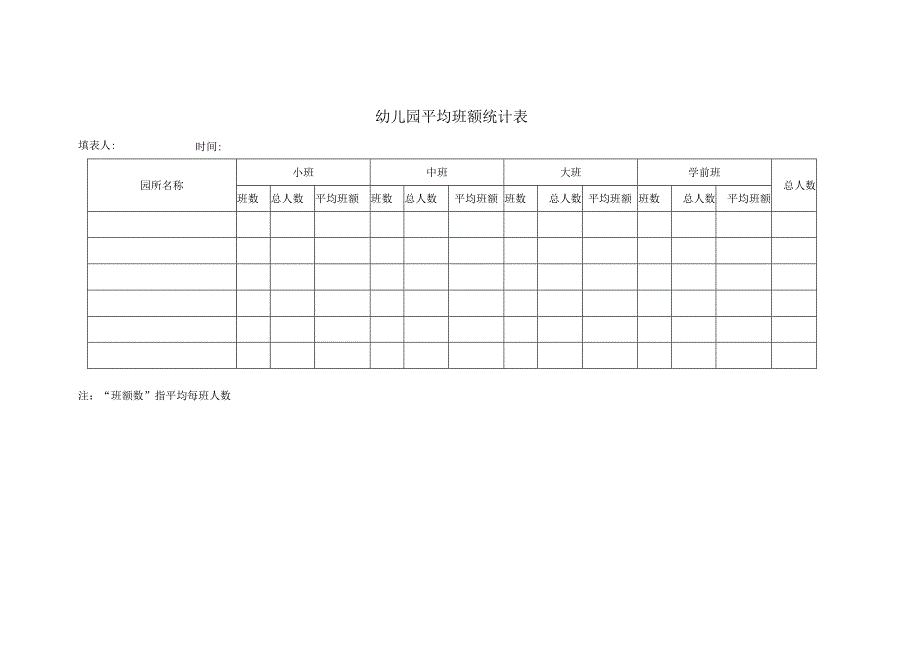 幼儿园平均班额统计表

填表人:　　　　　　时间:

| 园所名称 | 小班 | | | 中班 | | | 大班 | | | 学前班 | | | 总人数 |
|---|---|---|---|---|---|---|---|---|---|---|---|---|---|
| | 班数 | 总人数 | 平均班额 | 班数 | 总人数 | 平均班额 | 班数 | 总人数 | 平均班额 | 班数 | 总人数 | 平均班额 | |
| | | | | | | | | | | | | | |
| | | | | | | | | | | | | | |
| | | | | | | | | | | | | | |
| | | | | | | | | | | | | | |
| | | | | | | | | | | | | | |
| | | | | | | | | | | | | | |

注:“班额数”指平均每班人数